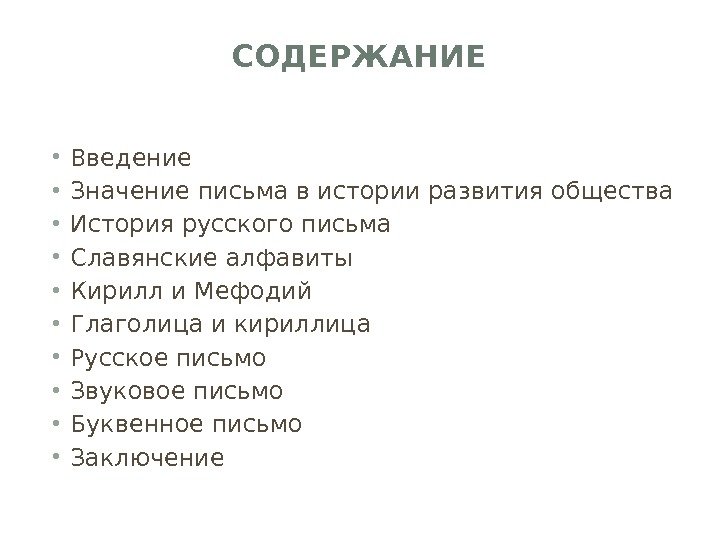 СОДЕРЖАНИЕ

• Введение
• Значение письма в истории развития общества
• История русского письма
• Славянские алфавиты
• Кирилл и Мефодий
• Глаголица и кириллица
• Русское письмо
• Звуковое письмо
• Буквенное письмо
• Заключение